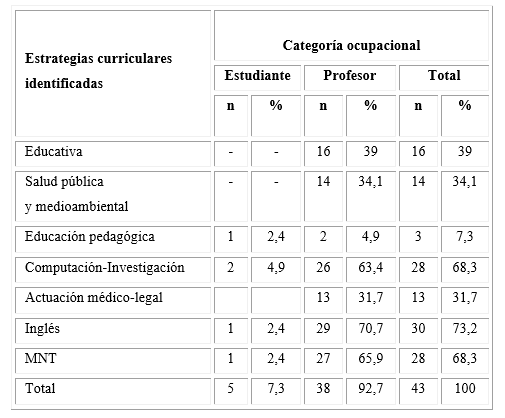 | Estrategias curriculares identificadas | Categoría ocupacional | | | | | |
|---|---|---|---|---|---|---|
| | Estudiante | | Profesor | | Total | |
| | n | % | n | % | n | % |
| Educativa | - | - | 16 | 39 | 16 | 39 |
| Salud pública y medioambiental | - | - | 14 | 34,1 | 14 | 34,1 |
| Educación pedagógica | 1 | 2,4 | 2 | 4,9 | 3 | 7,3 |
| Computación-Investigación | 2 | 4,9 | 26 | 63,4 | 28 | 68,3 |
| Actuación médico-legal | | | 13 | 31,7 | 13 | 31,7 |
| Inglés | 1 | 2,4 | 29 | 70,7 | 30 | 73,2 |
| MNT | 1 | 2,4 | 27 | 65,9 | 28 | 68,3 |
| Total | 5 | 7,3 | 38 | 92,7 | 43 | 100 |